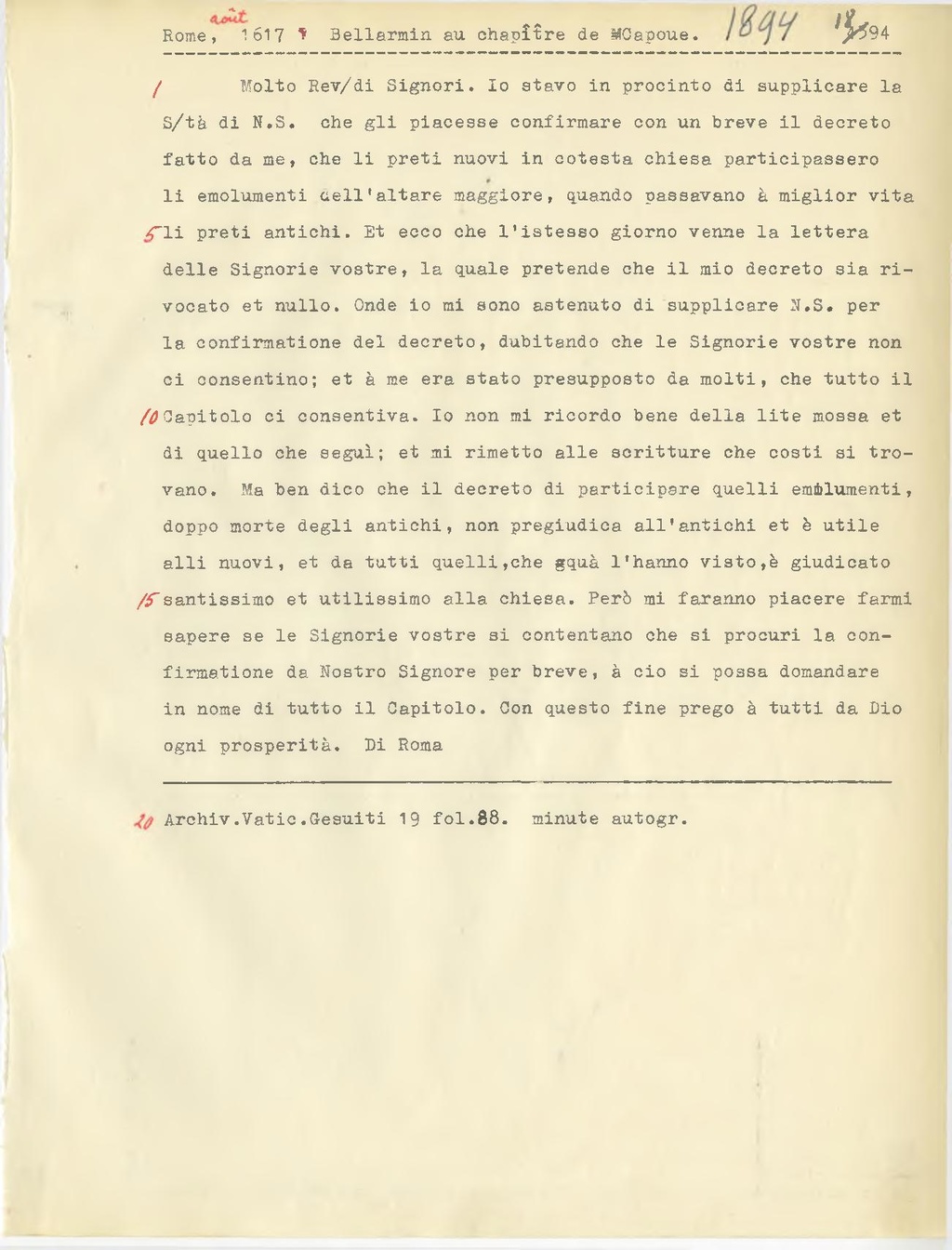 Rome, août 1617 ? Bellarmin au chapître de Capoue. 1894 1894

1 Molto Rev/di Signori. Io stavo in procinto di supplicare la S/tà di N.S. che gli piacesse confirmare con un breve il decreto fatto da me, che li preti nuovi in cotesta chiesa participassero li emolumenti dell'altare maggiore, quando passavano à miglior vita 5 li preti antichi. Et ecco che l'istesso giorno venne la lettera delle Signorie vostre, la quale pretende che il mio decreto sia rivocato et nullo. Onde io mi sono astenuto di supplicare N.S. per la confirmatione del decreto, dubitando che le Signorie vostre non ci consentino; et à me era stato presupposto da molti, che tutto il 10 Capitolo ci consentiva. Io non mi ricordo bene della lite mossa et di quello che seguì; et mi rimetto alle scritture che costi si trovano. Ma ben dico che il decreto di participare quelli emolumenti, doppo morte degli antichi, non pregiudica all'antichi et è utile alli nuovi, et da tutti quelli,che quà l'hanno visto,è giudicato 15 santissimo et utilissimo alla chiesa. Però mi faranno piacere farmi sapere se le Signorie vostre si contentano che si procuri la confirmatione da Nostro Signore per breve, à cio si possa domandare in nome di tutto il Capitolo. Con questo fine prego à tutti da Dio ogni prosperità. Di Roma

20 Archiv.Vatic.Gesuiti 19 fol.88. minute autogr.